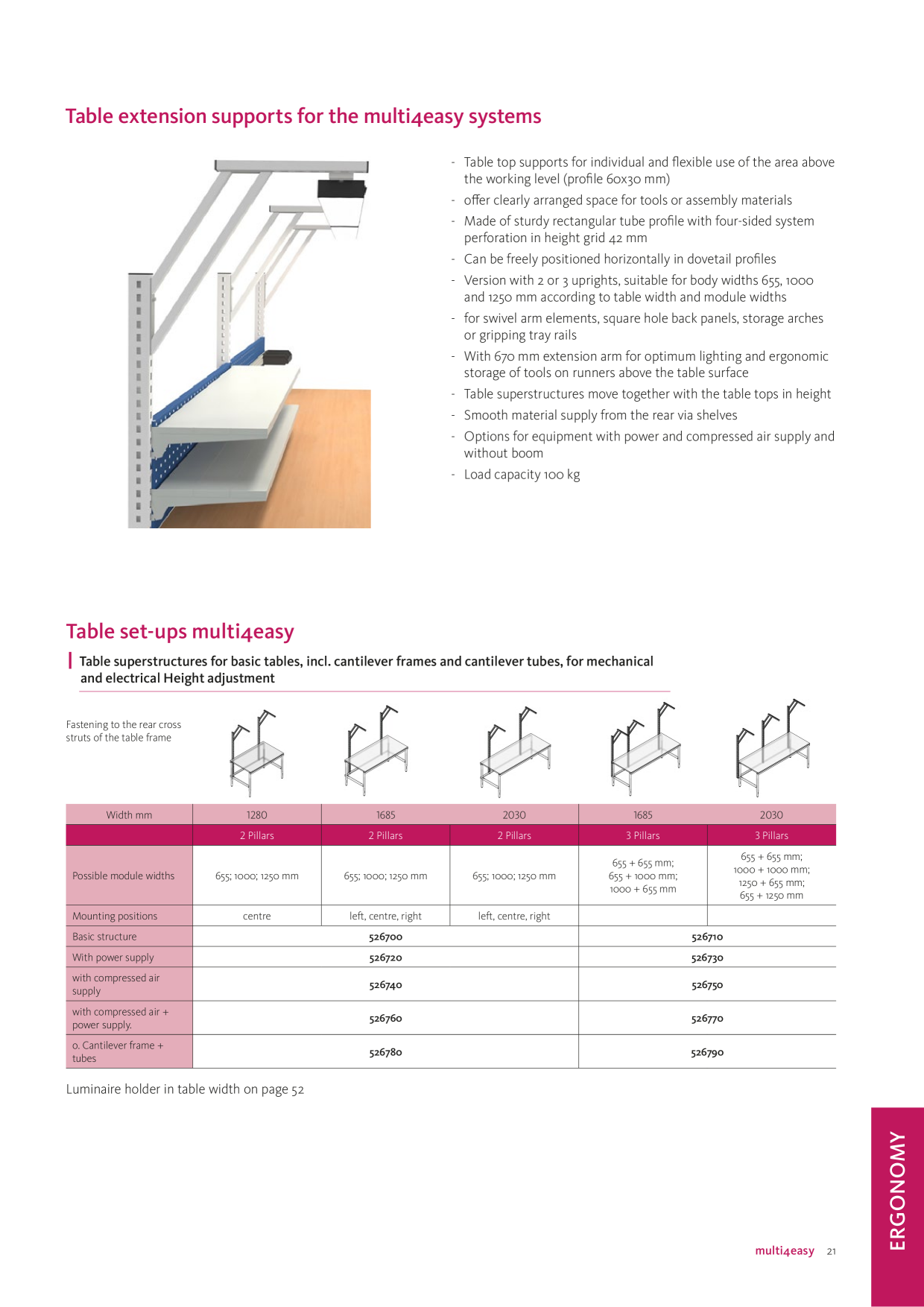 Table extension supports for the multi4easy systems

- Table top supports for individual and flexible use of the area above the working level (profile 60x30 mm)
- offer clearly arranged space for tools or assembly materials
- Made of sturdy rectangular tube profile with four-sided system perforation in height grid 42 mm
- Can be freely positioned horizontally in dovetail profiles
- Version with 2 or 3 uprights, suitable for body widths 655, 1000 and 1250 mm according to table width and module widths
- for swivel arm elements, square hole back panels, storage arches or gripping tray rails
- With 670 mm extension arm for optimum lighting and ergonomic storage of tools on runners above the table surface
- Table superstructures move together with the table tops in height
- Smooth material supply from the rear via shelves
- Options for equipment with power and compressed air supply and without boom
- Load capacity 100 kg

Table set-ups multi4easy

Table superstructures for basic tables, incl. cantilever frames and cantilever tubes, for mechanical and electrical Height adjustment

Fastening to the rear cross struts of the table frame

| Width mm | 1280 | 1685 | 2030 | 1685 | 2030 |
|---|---|---|---|---|---|
| | 2 Pillars | 2 Pillars | 2 Pillars | 3 Pillars | 3 Pillars |
| Possible module widths | 655; 1000; 1250 mm | 655; 1000; 1250 mm | 655; 1000; 1250 mm | 655 + 655 mm; 655 + 1000 mm; 1000 + 655 mm | 655 + 655 mm; 1000 + 1000 mm; 1250 + 655 mm; 655 + 1250 mm |
| Mounting positions | centre | left, centre, right | left, centre, right | | |
| Basic structure | 526700 | | | 526710 | |
| With power supply | 526720 | | | 526730 | |
| with compressed air supply | 526740 | | | 526750 | |
| with compressed air + power supply. | 526760 | | | 526770 | |
| o. Cantilever frame + tubes | 526780 | | | 526790 | |

Luminaire holder in table width on page 52

ERGONOMY

multi4easy 21